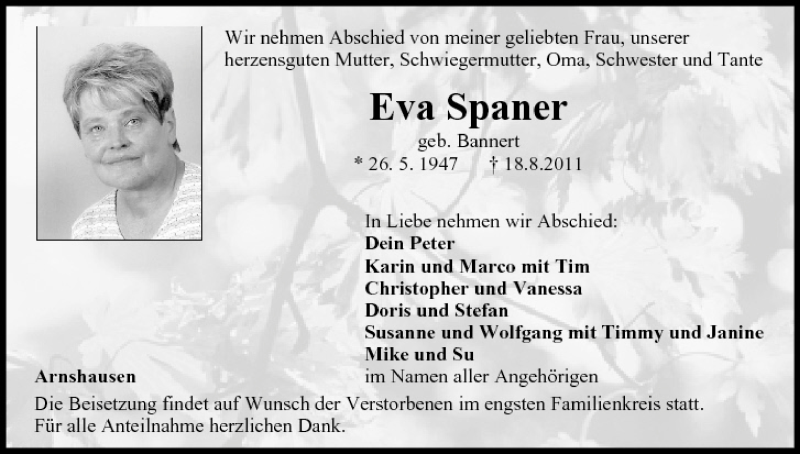 Wir nehmen Abschied von meiner geliebten Frau, unserer herzensguten Mutter, Schwiegermutter, Oma, Schwester und Tante

Eva Spaner

geb. Bannert

* 26. 5. 1947 † 18.8.2011

In Liebe nehmen wir Abschied:
Dein Peter
Karin und Marco mit Tim
Christopher und Vanessa
Doris und Stefan
Susanne und Wolfgang mit Timmy und Janine
Mike und Su
im Namen aller Angehörigen

Arnshausen

Die Beisetzung findet auf Wunsch der Verstorbenen im engsten Familienkreis statt.
Für alle Anteilnahme herzlichen Dank.